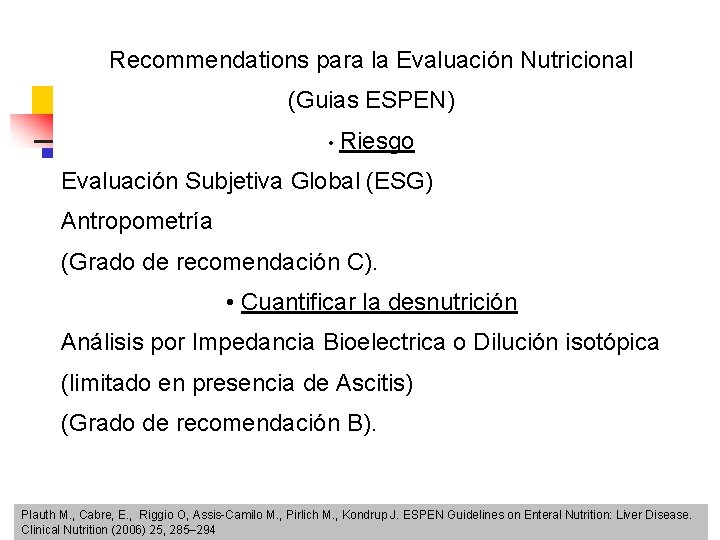 Recommendations para la Evaluación Nutricional

(Guias ESPEN)

• Riesgo

Evaluación Subjetiva Global (ESG)

Antropometría

(Grado de recomendación C).

• Cuantificar la desnutrición

Análisis por Impedancia Bioelectrica o Dilución isotópica

(limitado en presencia de Ascitis)

(Grado de recomendación B).

Plauth M., Cabre, E., Riggio O, Assis-Camilo M., Pirlich M., Kondrup J. ESPEN Guidelines on Enteral Nutrition: Liver Disease. Clinical Nutrition (2006) 25, 285–294